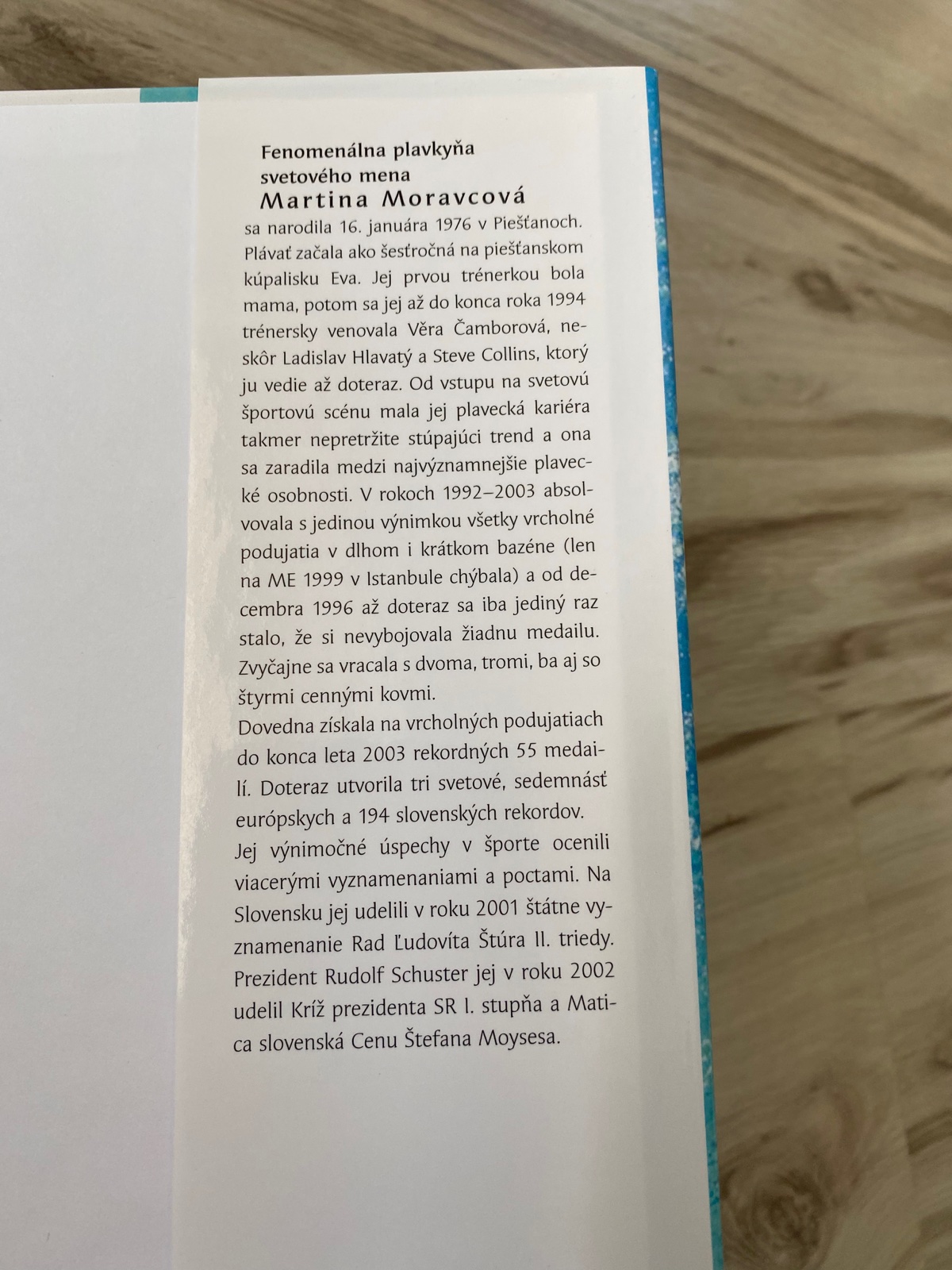 Fenomenálna plavkyňa svetového mena
Martina Moravcová
sa narodila 16. januára 1976 v Piešťanoch. Plávať začala ako šesťročná na piešťanskom kúpalisku Eva. Jej prvou trénerkou bola mama, potom sa jej až do konca roka 1994 trénersky venovala Věra Čamborová, neskôr Ladislav Hlavatý a Steve Collins, ktorý ju vedie až doteraz. Od vstupu na svetovú športovú scénu mala jej plavecká kariéra takmer nepretržite stúpajúci trend a ona sa zaradila medzi najvýznamnejšie plavecké osobnosti. V rokoch 1992–2003 absolvovala s jedinou výnimkou všetky vrcholné podujatia v dlhom i krátkom bazéne (len na ME 1999 v Istanbule chýbala) a od decembra 1996 až doteraz sa iba jediný raz stalo, že si nevybojovala žiadnu medailu. Zvyčajne sa vracala s dvoma, tromi, ba aj so štyrmi cennými kovmi.
Dovedna získala na vrcholných podujatiach do konca leta 2003 rekordných 55 medailí. Doteraz utvorila tri svetové, sedemnásť európskych a 194 slovenských rekordov.
Jej výnimočné úspechy v športe ocenili viacerými vyznamenaniami a poctami. Na Slovensku jej udelili v roku 2001 štátne vyznamenanie Rad Ľudovíta Štúra II. triedy. Prezident Rudolf Schuster jej v roku 2002 udelil Kríž prezidenta SR I. stupňa a Matica slovenská Cenu Štefana Moysesa.